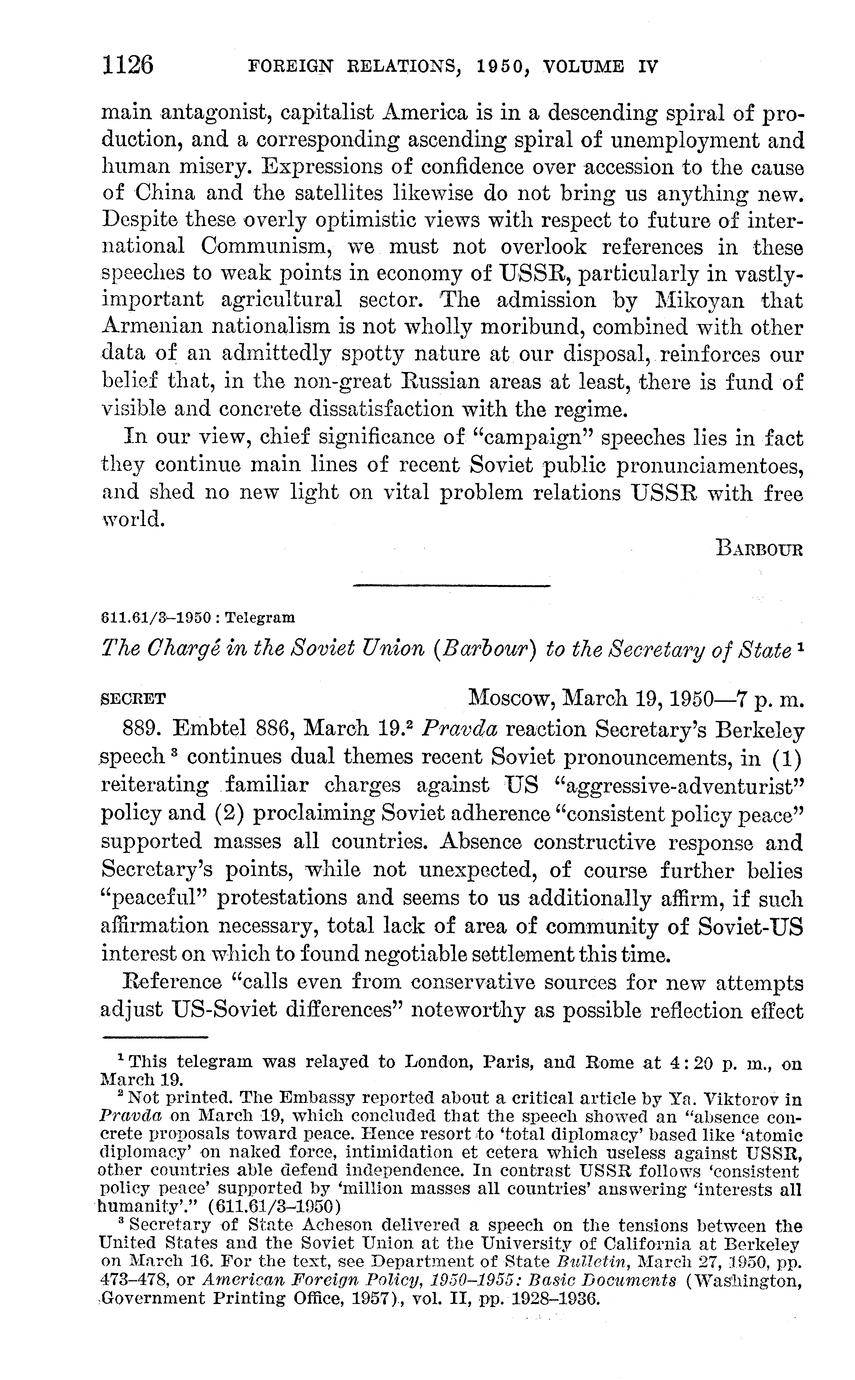 1126 FOREIGN RELATIONS, 1950, VOLUME IV

main antagonist, capitalist America is in a descending spiral of production, and a corresponding ascending spiral of unemployment and human misery. Expressions of confidence over accession to the cause of China and the satellites likewise do not bring us anything new. Despite these overly optimistic views with respect to future of international Communism, we must not overlook references in these speeches to weak points in economy of USSR, particularly in vastly-important agricultural sector. The admission by Mikoyan that Armenian nationalism is not wholly moribund, combined with other data of an admittedly spotty nature at our disposal, reinforces our belief that, in the non-great Russian areas at least, there is fund of visible and concrete dissatisfaction with the regime.

In our view, chief significance of "campaign" speeches lies in fact they continue main lines of recent Soviet public pronunciamentoes, and shed no new light on vital problem relations USSR with free world.

BARBOUR

611.61/3–1950 : Telegram

The Chargé in the Soviet Union (Barbour) to the Secretary of State $^1$

SECRET Moscow, March 19, 1950—7 p. m.

889. Embtel 886, March 19.$^2$ Pravda reaction Secretary's Berkeley speech $^3$ continues dual themes recent Soviet pronouncements, in (1) reiterating familiar charges against US "aggressive-adventurist" policy and (2) proclaiming Soviet adherence "consistent policy peace" supported masses all countries. Absence constructive response and Secretary's points, while not unexpected, of course further belies "peaceful" protestations and seems to us additionally affirm, if such affirmation necessary, total lack of area of community of Soviet-US interest on which to found negotiable settlement this time.

Reference "calls even from conservative sources for new attempts adjust US-Soviet differences" noteworthy as possible reflection effect

$^1$ This telegram was relayed to London, Paris, and Rome at 4:20 p. m., on March 19.

$^2$ Not printed. The Embassy reported about a critical article by Ya. Viktorov in Pravda on March 19, which concluded that the speech showed an "absence concrete proposals toward peace. Hence resort to 'total diplomacy' based like 'atomic diplomacy' on naked force, intimidation et cetera which useless against USSR, other countries able defend independence. In contrast USSR follows 'consistent policy peace' supported by 'million masses all countries' answering 'interests all humanity'." (611.61/3–1950)

$^3$ Secretary of State Acheson delivered a speech on the tensions between the United States and the Soviet Union at the University of California at Berkeley on March 16. For the text, see Department of State Bulletin, March 27, 1950, pp. 473–478, or American Foreign Policy, 1950–1955: Basic Documents (Washington, Government Printing Office, 1957), vol. II, pp. 1928–1936.